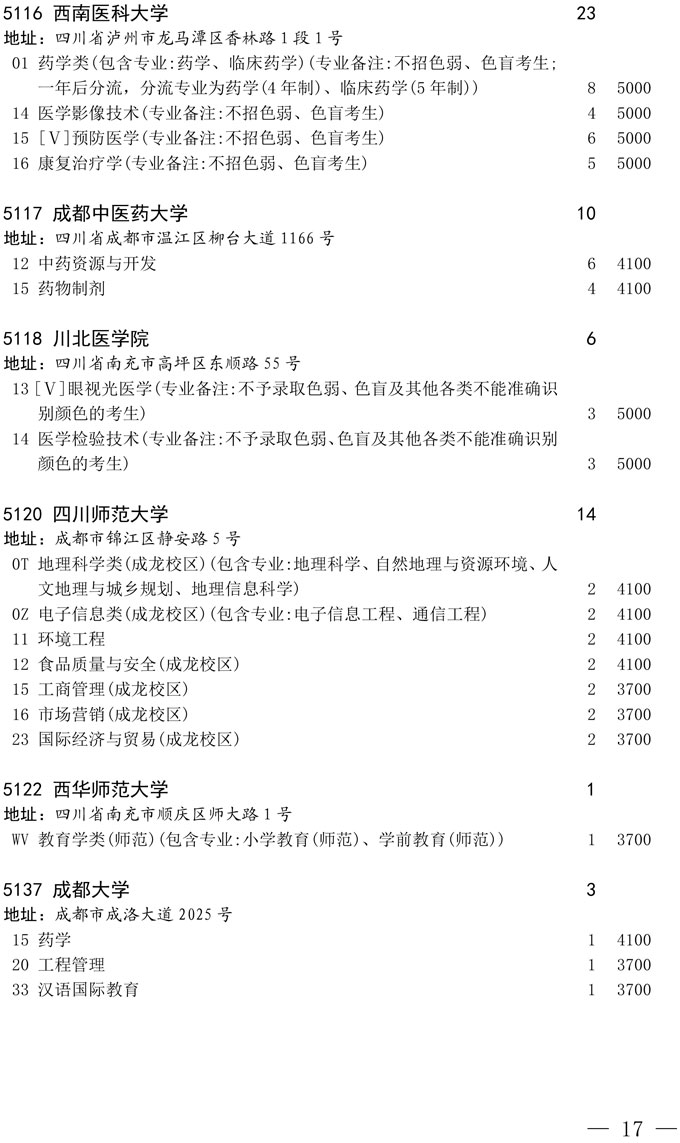 5116 西南医科大学 23
地址：四川省泸州市龙马潭区香林路1段1号
01 药学类(包含专业:药学、临床药学)(专业备注:不招色弱、色盲考生;一年后分流，分流专业为药学(4年制)、临床药学(5年制)) 8 5000
14 医学影像技术(专业备注:不招色弱、色盲考生) 4 5000
15 [V]预防医学(专业备注:不招色弱、色盲考生) 6 5000
16 康复治疗学(专业备注:不招色弱、色盲考生) 5 5000

5117 成都中医药大学 10
地址：四川省成都市温江区柳台大道1166号
12 中药资源与开发 6 4100
15 药物制剂 4 4100

5118 川北医学院 6
地址：四川省南充市高坪区东顺路55号
13 [V]眼视光医学(专业备注:不予录取色弱、色盲及其他各类不能准确识别颜色的考生) 3 5000
14 医学检验技术(专业备注:不予录取色弱、色盲及其他各类不能准确识别颜色的考生) 3 5000

5120 四川师范大学 14
地址：成都市锦江区静安路5号
0T 地理科学类(成龙校区)(包含专业:地理科学、自然地理与资源环境、人文地理与城乡规划、地理信息科学) 2 4100
0Z 电子信息类(成龙校区)(包含专业:电子信息工程、通信工程) 2 4100
11 环境工程 2 4100
12 食品质量与安全(成龙校区) 2 4100
15 工商管理(成龙校区) 2 3700
16 市场营销(成龙校区) 2 3700
23 国际经济与贸易(成龙校区) 2 3700

5122 西华师范大学 1
地址：四川省南充市顺庆区师大路1号
WV 教育学类(师范)(包含专业:小学教育(师范)、学前教育(师范)) 1 3700

5137 成都大学 3
地址：成都市成洛大道2025号
15 药学 1 4100
20 工程管理 1 3700
33 汉语国际教育 1 3700

— 17 —